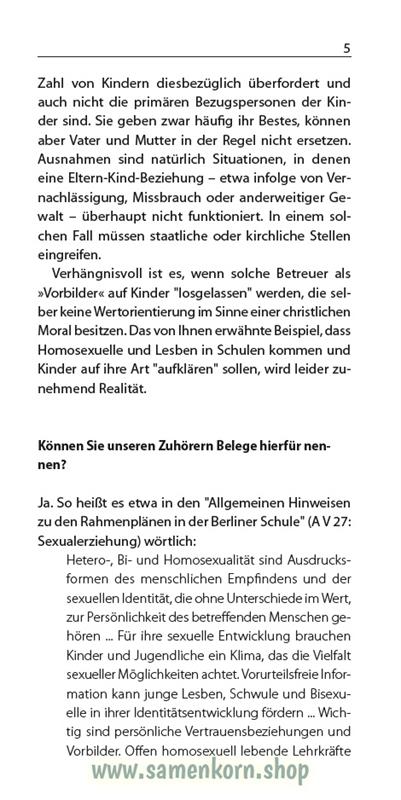 5

Zahl von Kindern diesbezüglich überfordert und auch nicht die primären Bezugspersonen der Kinder sind. Sie geben zwar häufig ihr Bestes, können aber Vater und Mutter in der Regel nicht ersetzen. Ausnahmen sind natürlich Situationen, in denen eine Eltern-Kind-Beziehung – etwa infolge von Vernachlässigung, Missbrauch oder anderweitiger Gewalt – überhaupt nicht funktioniert. In einem solchen Fall müssen staatliche oder kirchliche Stellen eingreifen.

Verhängnisvoll ist es, wenn solche Betreuer als »Vorbilder« auf Kinder "losgelassen" werden, die selber keine Wertorientierung im Sinne einer christlichen Moral besitzen. Das von Ihnen erwähnte Beispiel, dass Homosexuelle und Lesben in Schulen kommen und Kinder auf ihre Art "aufklären" sollen, wird leider zunehmend Realität.

Können Sie unseren Zuhörern Belege hierfür nennen?

Ja. So heißt es etwa in den "Allgemeinen Hinweisen zu den Rahmenplänen in der Berliner Schule" (A V 27: Sexualerziehung) wörtlich:

Hetero-, Bi- und Homosexualität sind Ausdrucksformen des menschlichen Empfindens und der sexuellen Identität, die ohne Unterschiede im Wert, zur Persönlichkeit des betreffenden Menschen gehören ... Für ihre sexuelle Entwicklung brauchen Kinder und Jugendliche ein Klima, das die Vielfalt sexueller Möglichkeiten achtet. Vorurteilsfreie Information kann junge Lesben, Schwule und Bisexuelle in ihrer Identitätsentwicklung fördern ... Wichtig sind persönliche Vertrauensbeziehungen und Vorbilder. Offen homosexuell lebende Lehrkräfte

www.samenkorn.shop